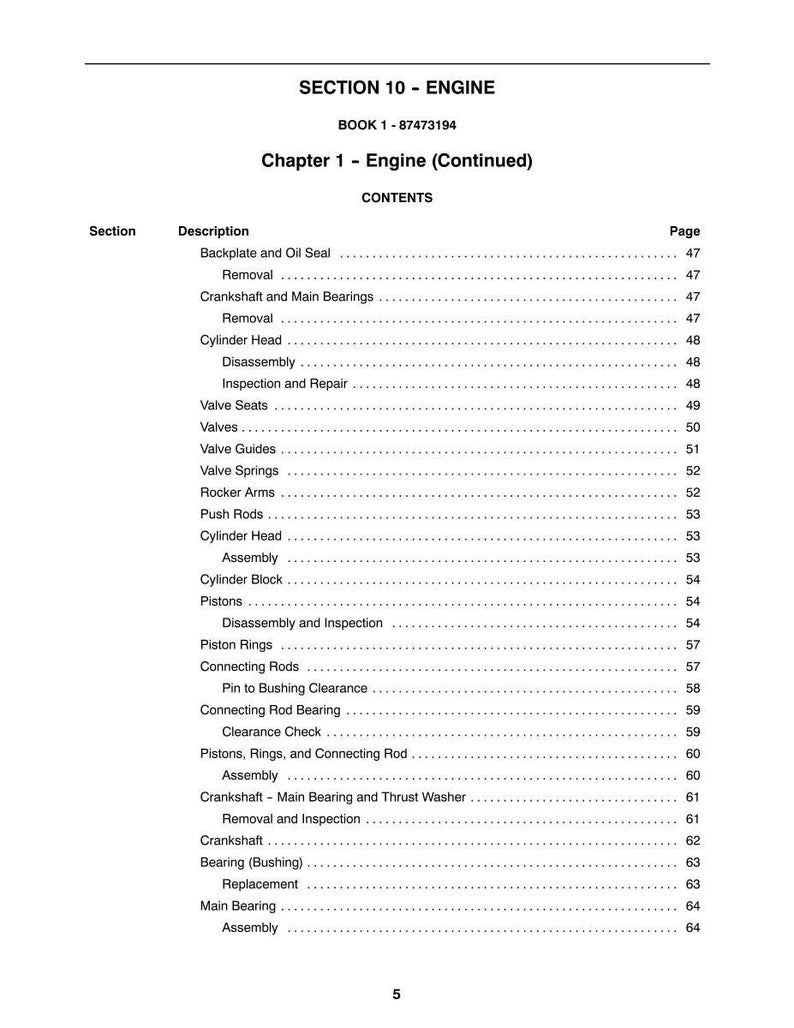 SECTION 10 - ENGINE

BOOK 1 - 87473194

Chapter 1 - Engine (Continued)

CONTENTS

Section Description Page

Backplate and Oil Seal 47
Removal 47
Crankshaft and Main Bearings 47
Removal 47
Cylinder Head 48
Disassembly 48
Inspection and Repair 48
Valve Seats 49
Valves 50
Valve Guides 51
Valve Springs 52
Rocker Arms 52
Push Rods 53
Cylinder Head 53
Assembly 53
Cylinder Block 54
Pistons 54
Disassembly and Inspection 54
Piston Rings 57
Connecting Rods 57
Pin to Bushing Clearance 58
Connecting Rod Bearing 59
Clearance Check 59
Pistons, Rings, and Connecting Rod 60
Assembly 60
Crankshaft - Main Bearing and Thrust Washer 61
Removal and Inspection 61
Crankshaft 62
Bearing (Bushing) 63
Replacement 63
Main Bearing 64
Assembly 64

5